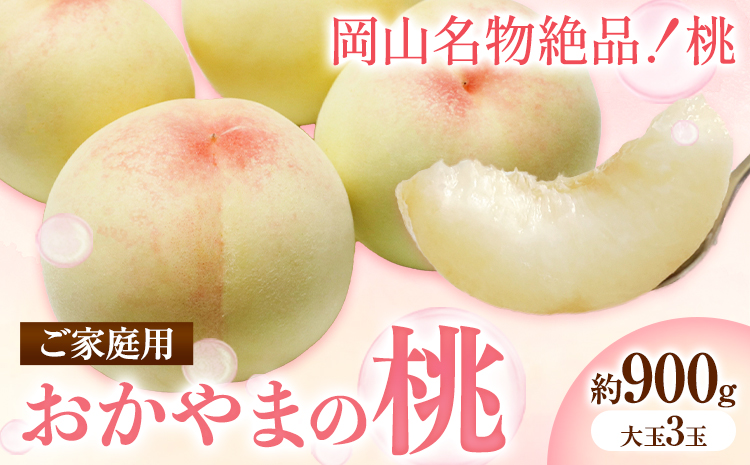 岡山名物絶品！桃

ご家庭用

おかやまの桃

約900g

大玉3玉